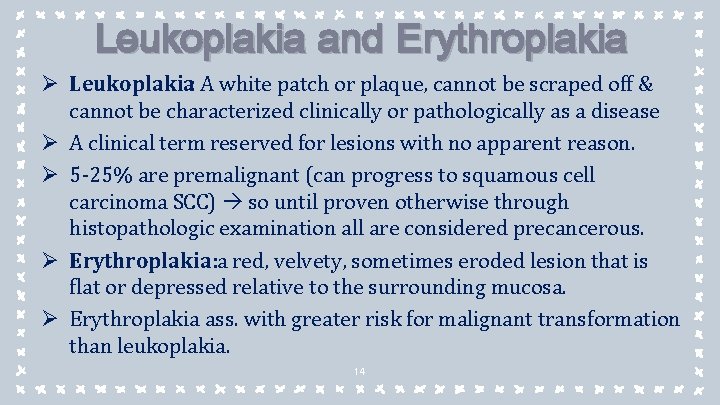 Leukoplakia and Erythroplakia

➢ Leukoplakia A white patch or plaque, cannot be scraped off & cannot be characterized clinically or pathologically as a disease

➢ A clinical term reserved for lesions with no apparent reason.

➢ 5-25% are premalignant (can progress to squamous cell carcinoma SCC) → so until proven otherwise through histopathologic examination all are considered precancerous.

➢ Erythroplakia:a red, velvety, sometimes eroded lesion that is flat or depressed relative to the surrounding mucosa.

➢ Erythroplakia ass. with greater risk for malignant transformation than leukoplakia.

14